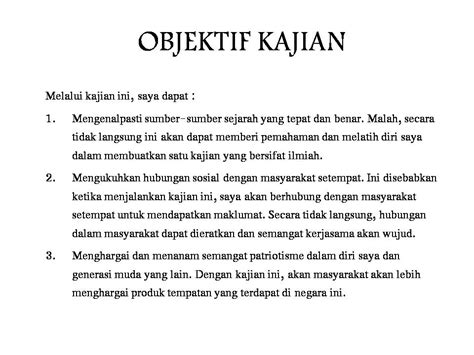 OBJEKTIF KAJIAN

Melalui kajian ini, saya dapat :

1. Mengenalpasti sumber–sumber sejarah yang tepat dan benar. Malah, secara tidak langsung ini akan dapat memberi pemahaman dan melatih diri saya dalam membuatkan satu kajian yang bersifat ilmiah.

2. Mengukuhkan hubungan sosial dengan masyarakat setempat. Ini disebabkan ketika menjalankan kajian ini, saya akan berhubung dengan masyarakat setempat untuk mendapatkan maklumat. Secara tidak langsung, hubungan dalam masyarakat dapat dieratkan dan semangat kerjasama akan wujud.

3. Menghargai dan menanam semangat patriotisme dalam diri saya dan generasi muda yang lain. Dengan kajian ini, akan masyarakat akan lebih menghargai produk tempatan yang terdapat di negara ini.